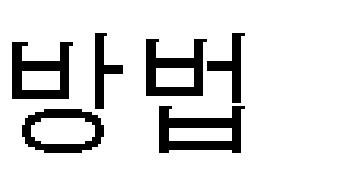 방법